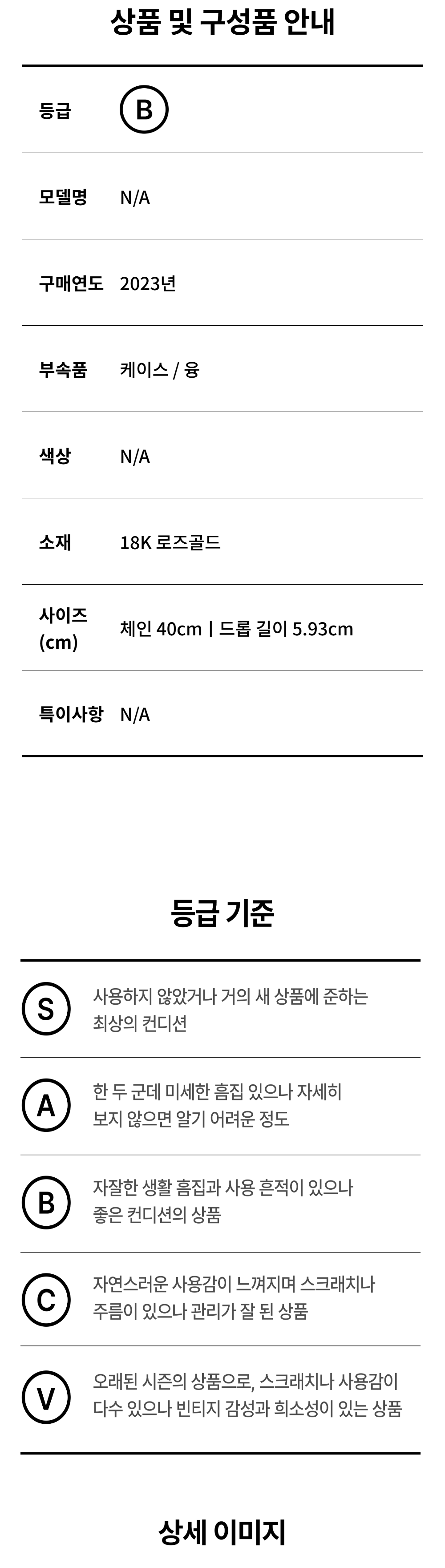 상품 및 구성품 안내

등급 B

모델명 N/A

구매연도 2023년

부속품 케이스 / 융

색상 N/A

소재 18K 로즈골드

사이즈 (cm) 체인 40cm | 드롭 길이 5.93cm

특이사항 N/A

등급 기준

S 사용하지 않았거나 거의 새 상품에 준하는 최상의 컨디션

A 한 두 군데 미세한 흠집 있으나 자세히 보지 않으면 알기 어려운 정도

B 자잘한 생활 흠집과 사용 흔적이 있으나 좋은 컨디션의 상품

C 자연스러운 사용감이 느껴지며 스크래치나 주름이 있으나 관리가 잘 된 상품

V 오래된 시즌의 상품으로, 스크래치나 사용감이 다수 있으나 빈티지 감성과 희소성이 있는 상품

상세 이미지